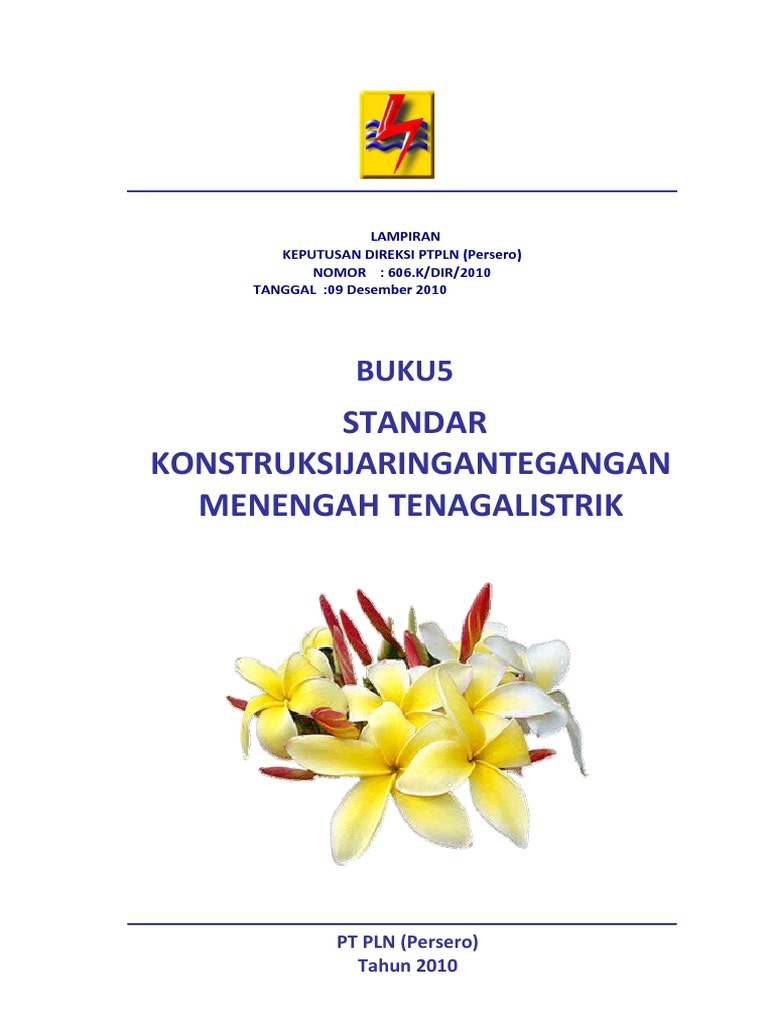 LAMPIRAN
KEPUTUSAN DIREKSI PTPLN (Persero)
NOMOR : 606.K/DIR/2010
TANGGAL :09 Desember 2010

BUKU5

STANDAR
KONSTRUKSIJARINGANTEGANGAN
MENENGAH TENAGALISTRIK

PT PLN (Persero)
Tahun 2010